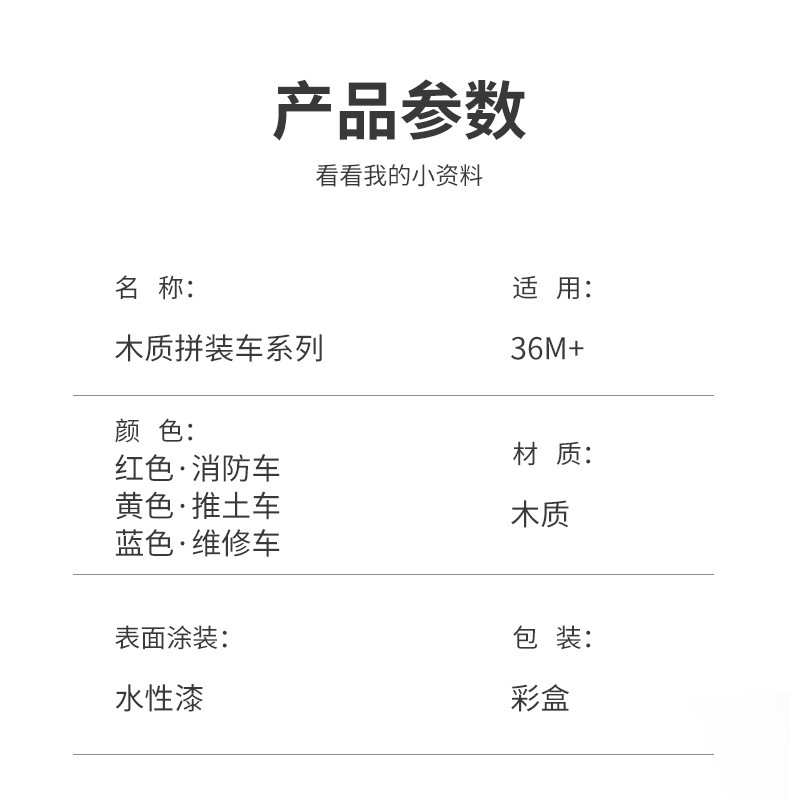 产品参数

看看我的小资料

名 称:

木质拼装车系列

适 用:

36M+

颜 色:
红色·消防车
黄色·推土车
蓝色·维修车

材 质:

木质

表面涂装:

水性漆

包 装:

彩盒